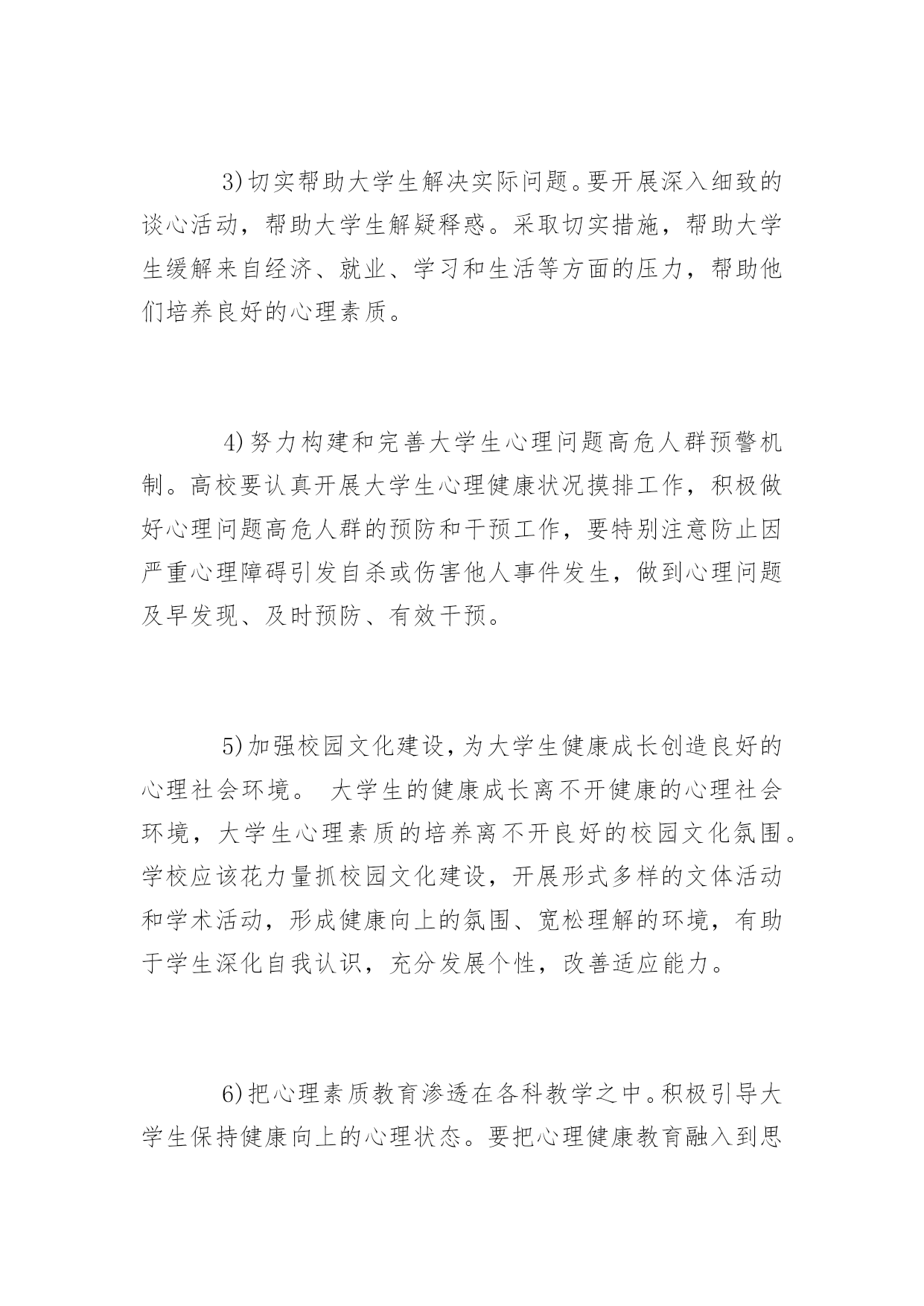 3)切实帮助大学生解决实际问题。要开展深入细致的谈心活动，帮助大学生解疑释惑。采取切实措施，帮助大学生缓解来自经济、就业、学习和生活等方面的压力，帮助他们培养良好的心理素质。

4)努力构建和完善大学生心理问题高危人群预警机制。高校要认真开展大学生心理健康状况摸排工作，积极做好心理问题高危人群的预防和干预工作，要特别注意防止因严重心理障碍引发自杀或伤害他人事件发生，做到心理问题及早发现、及时预防、有效干预。

5)加强校园文化建设，为大学生健康成长创造良好的心理社会环境。 大学生的健康成长离不开健康的心理社会环境，大学生心理素质的培养离不开良好的校园文化氛围。学校应该花力量抓校园文化建设，开展形式多样的文体活动和学术活动，形成健康向上的氛围、宽松理解的环境，有助于学生深化自我认识，充分发展个性，改善适应能力。

6)把心理素质教育渗透在各科教学之中。积极引导大学生保持健康向上的心理状态。要把心理健康教育融入到思